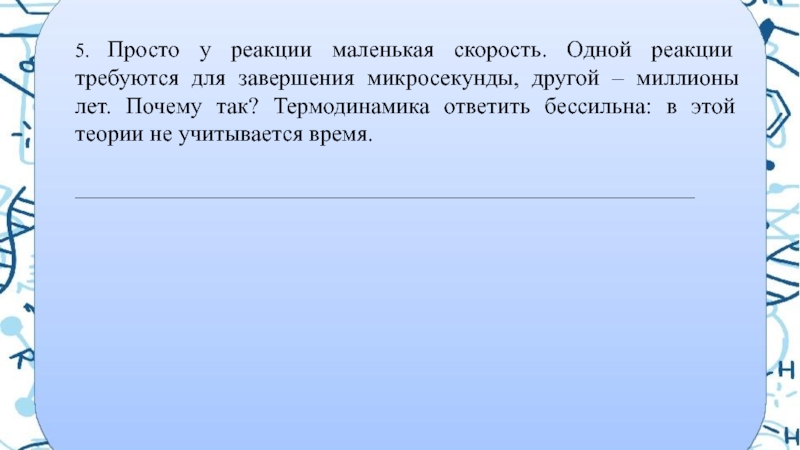 5. Просто у реакции маленькая скорость. Одной реакции требуются для завершения микросекунды, другой – миллионы лет. Почему так? Термодинамика ответить бессильна: в этой теории не учитывается время.